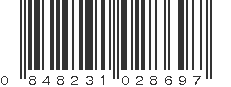 0 848231 028697